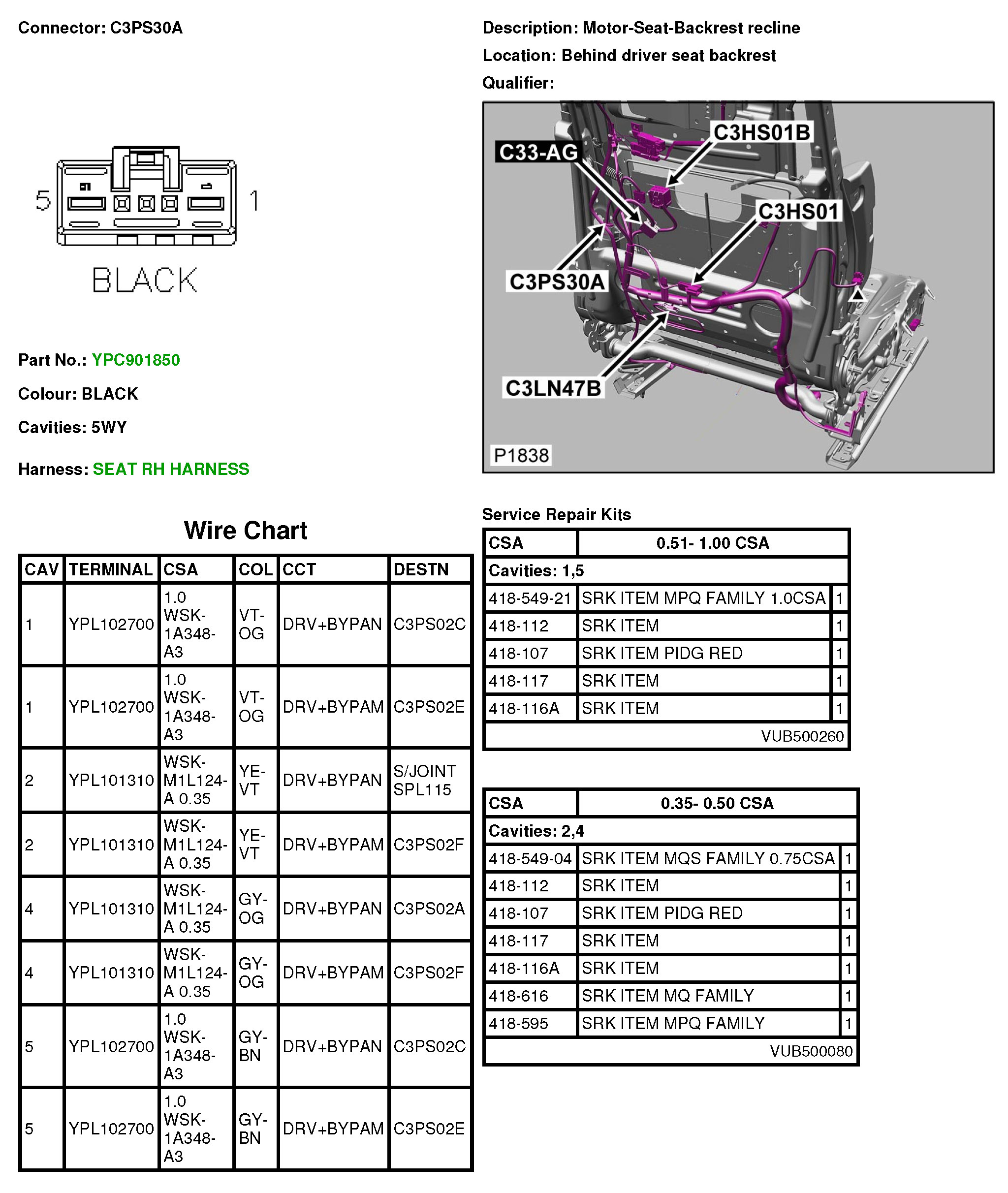 Connector: C3PS30A

5 1

BLACK

Part No.: YPC901850

Colour: BLACK

Cavities: 5WY

Harness: SEAT RH HARNESS

Description: Motor-Seat-Backrest recline

Location: Behind driver seat backrest

Qualifier:

C3HS01B
C33-AG
C3HS01
C3PS30A
C3LN47B
P1838

Wire Chart

| CAV | TERMINAL | CSA | COL | CCT | DESTN |
|---|---|---|---|---|---|
| 1 | YPL102700 | 1.0 WSK-1A348-A3 | VT-OG | DRV+BYPAN | C3PS02C |
| 1 | YPL102700 | 1.0 WSK-1A348-A3 | VT-OG | DRV+BYPAM | C3PS02E |
| 2 | YPL101310 | WSK-M1L124-A 0.35 | YE-VT | DRV+BYPAN | S/JOINT SPL115 |
| 2 | YPL101310 | WSK-M1L124-A 0.35 | YE-VT | DRV+BYPAM | C3PS02F |
| 4 | YPL101310 | WSK-M1L124-A 0.35 | GY-OG | DRV+BYPAN | C3PS02A |
| 4 | YPL101310 | WSK-M1L124-A 0.35 | GY-OG | DRV+BYPAM | C3PS02F |
| 5 | YPL102700 | 1.0 WSK-1A348-A3 | GY-BN | DRV+BYPAN | C3PS02C |
| 5 | YPL102700 | 1.0 WSK-1A348-A3 | GY-BN | DRV+BYPAM | C3PS02E |

Service Repair Kits

| CSA | 0.51- 1.00 CSA | |
|---|---|---|
| Cavities: 1,5 | | |
| 418-549-21 | SRK ITEM MPQ FAMILY 1.0CSA | 1 |
| 418-112 | SRK ITEM | 1 |
| 418-107 | SRK ITEM PIDG RED | 1 |
| 418-117 | SRK ITEM | 1 |
| 418-116A | SRK ITEM | 1 |
| | VUB500260 | |

| CSA | 0.35- 0.50 CSA | |
|---|---|---|
| Cavities: 2,4 | | |
| 418-549-04 | SRK ITEM MQS FAMILY 0.75CSA | 1 |
| 418-112 | SRK ITEM | 1 |
| 418-107 | SRK ITEM PIDG RED | 1 |
| 418-117 | SRK ITEM | 1 |
| 418-116A | SRK ITEM | 1 |
| 418-616 | SRK ITEM MQ FAMILY | 1 |
| 418-595 | SRK ITEM MPQ FAMILY | 1 |
| | VUB500080 | |